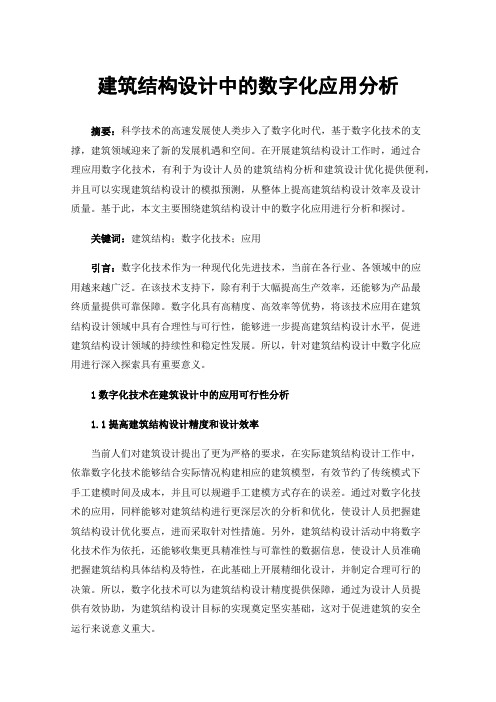 建筑结构设计中的数字化应用分析

摘要：科学技术的高速发展使人类步入了数字化时代，基于数字化技术的支撑，建筑领域迎来了新的发展机遇和空间。在开展建筑结构设计工作时，通过合理应用数字化技术，有利于为设计人员的建筑结构分析和建筑设计优化提供便利，并且可以实现建筑结构设计的模拟预测，从整体上提高建筑结构设计效率及设计质量。基于此，本文主要围绕建筑结构设计中的数字化应用进行分析和探讨。

关键词：建筑结构；数字化技术；应用

引言：数字化技术作为一种现代化先进技术，当前在各行业、各领域中的应用越来越广泛。在该技术支持下，除有利于大幅提高生产效率，还能够为产品最终质量提供可靠保障。数字化具有高精度、高效率等优势，将该技术应用在建筑结构设计领域中具有合理性与可行性，能够进一步提高建筑结构设计水平，促进建筑结构设计领域的持续性和稳定性发展。所以，针对建筑结构设计中数字化应用进行深入探索具有重要意义。

1 数字化技术在建筑设计中的应用可行性分析

1.1 提高建筑结构设计精度和设计效率

当前人们对建筑设计提出了更为严格的要求，在实际建筑结构设计工作中，依靠数字化技术能够结合实际情况构建相应的建筑模型，有效节约了传统模式下手工建模时间及成本，并且可以规避手工建模方式存在的误差。通过对数字化技术的应用，同样能够对建筑结构进行更深层次的分析和优化，使设计人员把握建筑结构设计优化要点，进而采取针对性措施。另外，建筑结构设计活动中将数字化技术作为依托，还能够收集更具精准性与可靠性的数据信息，使设计人员准确把握建筑结构具体结构及特性，在此基础上开展精细化设计，并制定合理可行的决策。所以，数字化技术可以为建筑结构设计精度提供保障，通过为设计人员提供有效协助，为建筑结构设计目标的实现奠定坚实基础，这对于促进建筑的安全运行来说意义重大。